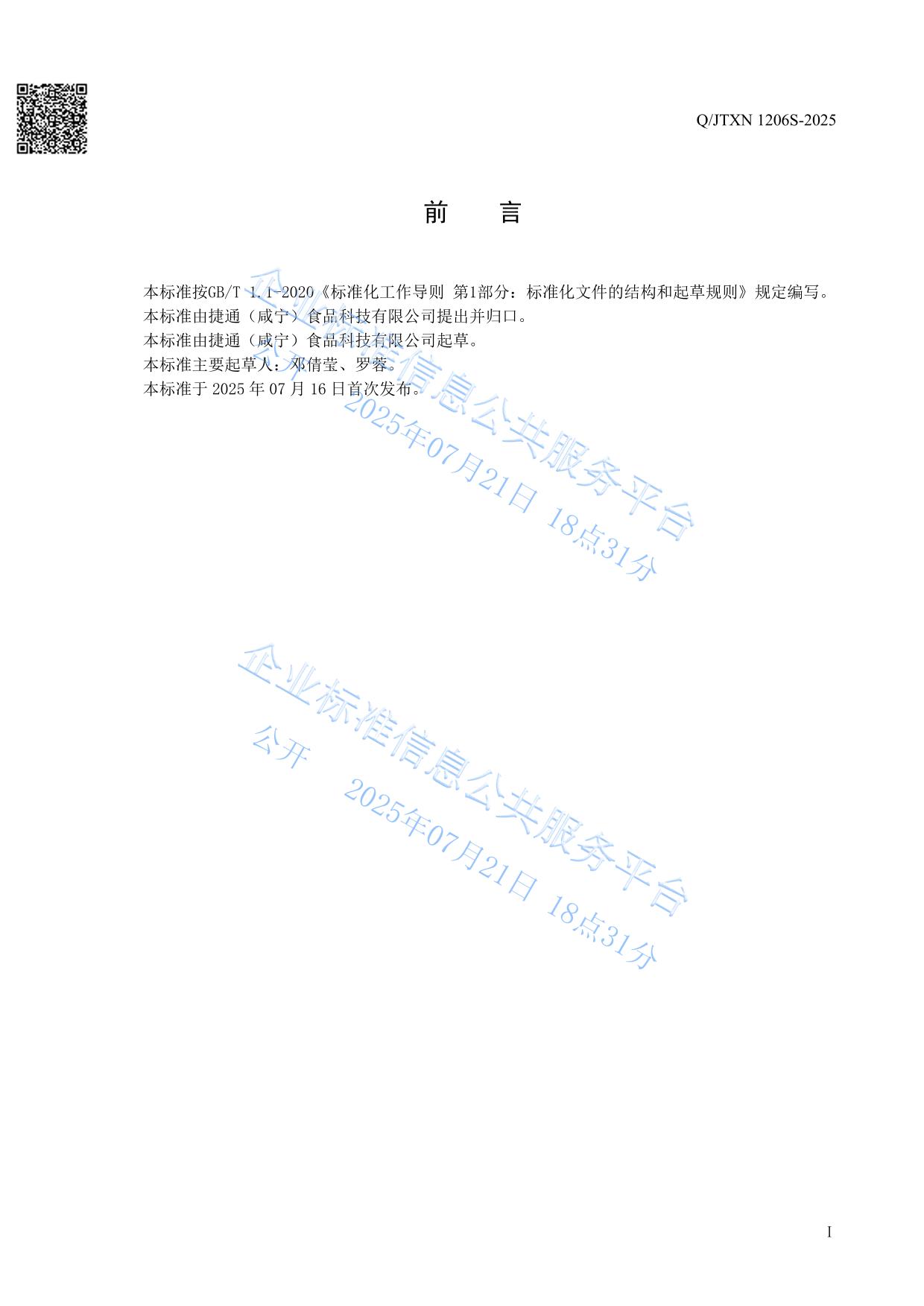 Q/JTXN 1206S-2025

前　言

本标准按GB/T 1.1-2020《标准化工作导则 第1部分：标准化文件的结构和起草规则》规定编写。

本标准由捷通（咸宁）食品科技有限公司提出并归口。

本标准由捷通（咸宁）食品科技有限公司起草。

本标准主要起草人：邓倩莹、罗蓉。

本标准于2025年07月16日首次发布。

I

企业标准信息公共服务平台
公开 2025年07月21日 18点31分